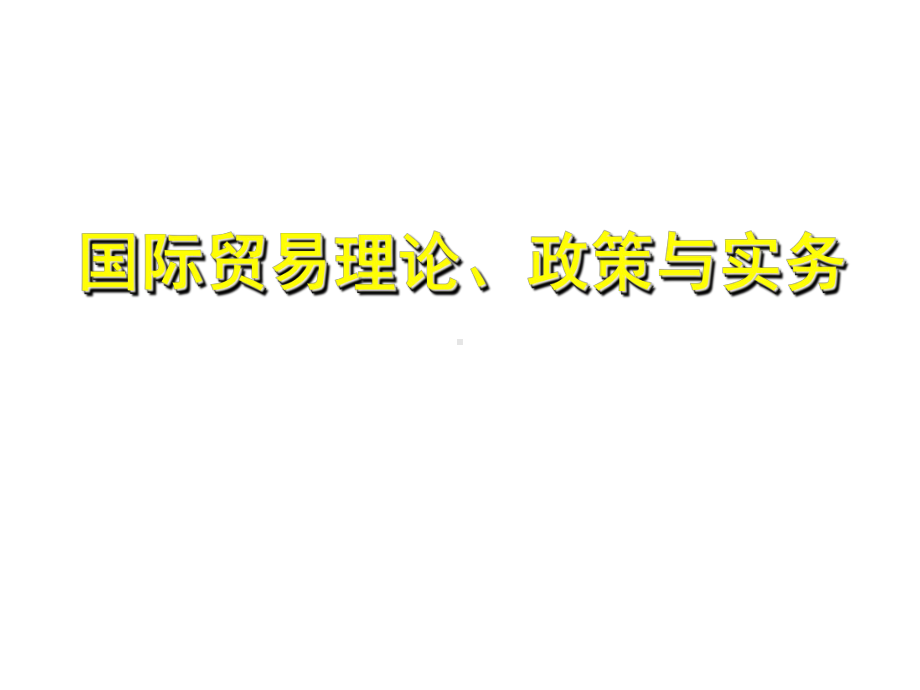 国际贸易理论、政策与实务